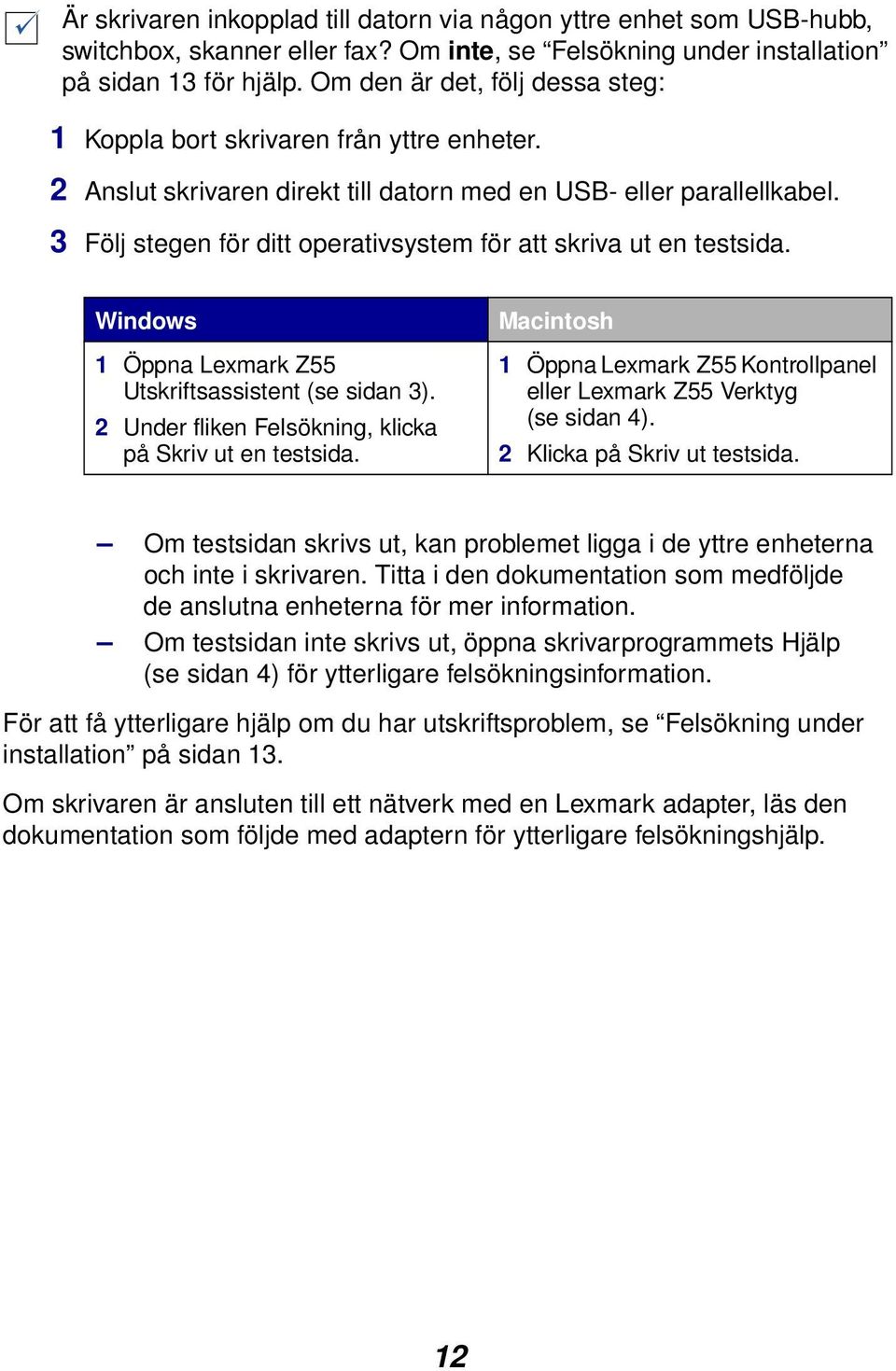 Är skrivaren inkopplad till datorn via någon yttre enhet som USB-hubb, switchbox, skanner eller fax? Om inte, se “Felsökning under installation” på sidan 13 för hjälp. Om den är det, följ dessa steg:

1 Koppla bort skrivaren från yttre enheter.

2 Anslut skrivaren direkt till datorn med en USB- eller parallellkabel.

3 Följ stegen för ditt operativsystem för att skriva ut en testsida.

| Windows | Macintosh |
|---|---|
| 1 Öppna Lexmark Z55 Utskriftsassistent (se sidan 3). 2 Under fliken Felsökning, klicka på Skriv ut en testsida. | 1 Öppna Lexmark Z55 Kontrollpanel eller Lexmark Z55 Verktyg (se sidan 4). 2 Klicka på Skriv ut testsida. |

– Om testsidan skrivs ut, kan problemet ligga i de yttre enheterna och inte i skrivaren. Titta i den dokumentation som medföljde de anslutna enheterna för mer information.

– Om testsidan inte skrivs ut, öppna skrivarprogrammets Hjälp (se sidan 4) för ytterligare felsökningsinformation.

För att få ytterligare hjälp om du har utskriftsproblem, se “Felsökning under installation” på sidan 13.

Om skrivaren är ansluten till ett nätverk med en Lexmark adapter, läs den dokumentation som följde med adaptern för ytterligare felsökningshjälp.

12